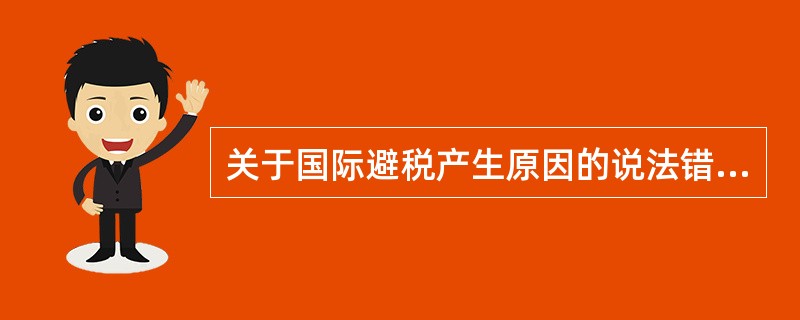 关于国际避税产生原因的说法错...